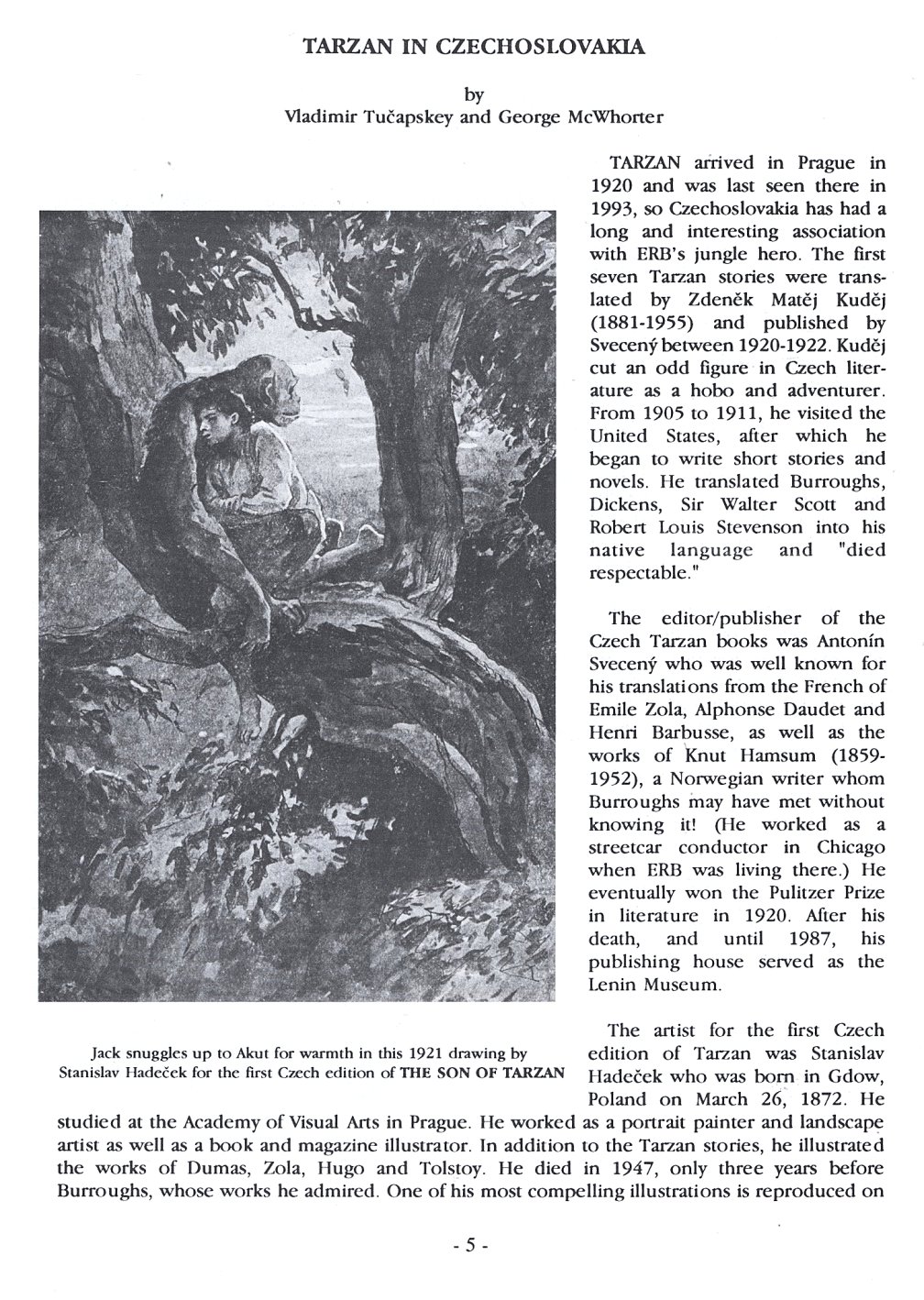 TARZAN IN CZECHOSLOVAKIA

by
Vladimir Tučapskey and George McWhorter

TARZAN arrived in Prague in 1920 and was last seen there in 1993, so Czechoslovakia has had a long and interesting association with ERB's jungle hero. The first seven Tarzan stories were translated by Zdeněk Matěj Kuděj (1881-1955) and published by Svecený between 1920-1922. Kuděj cut an odd figure in Czech literature as a hobo and adventurer. From 1905 to 1911, he visited the United States, after which he began to write short stories and novels. He translated Burroughs, Dickens, Sir Walter Scott and Robert Louis Stevenson into his native language and "died respectable."

The editor/publisher of the Czech Tarzan books was Antonín Svecený who was well known for his translations from the French of Emile Zola, Alphonse Daudet and Henri Barbusse, as well as the works of Knut Hamsum (1859-1952), a Norwegian writer whom Burroughs may have met without knowing it! (He worked as a streetcar conductor in Chicago when ERB was living there.) He eventually won the Pulitzer Prize in literature in 1920. After his death, and until 1987, his publishing house served as the Lenin Museum.

Jack snuggles up to Akut for warmth in this 1921 drawing by Stanislav Hadeček for the first Czech edition of THE SON OF TARZAN

The artist for the first Czech edition of Tarzan was Stanislav Hadeček who was born in Gdow, Poland on March 26, 1872. He studied at the Academy of Visual Arts in Prague. He worked as a portrait painter and landscape artist as well as a book and magazine illustrator. In addition to the Tarzan stories, he illustrated the works of Dumas, Zola, Hugo and Tolstoy. He died in 1947, only three years before Burroughs, whose works he admired. One of his most compelling illustrations is reproduced on

- 5 -